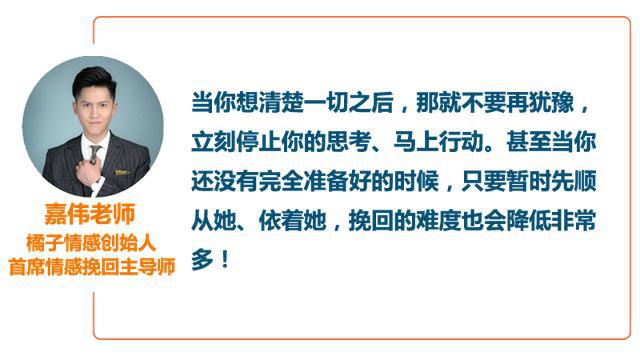 嘉伟老师
橘子情感创始人
首席情感挽回主导师

当你想清楚一切之后，那就不要再犹豫，立刻停止你的思考、马上行动。甚至当你还没有完全准备好的时候，只要暂时先顺从她、依着她，挽回的难度也会降低非常多！